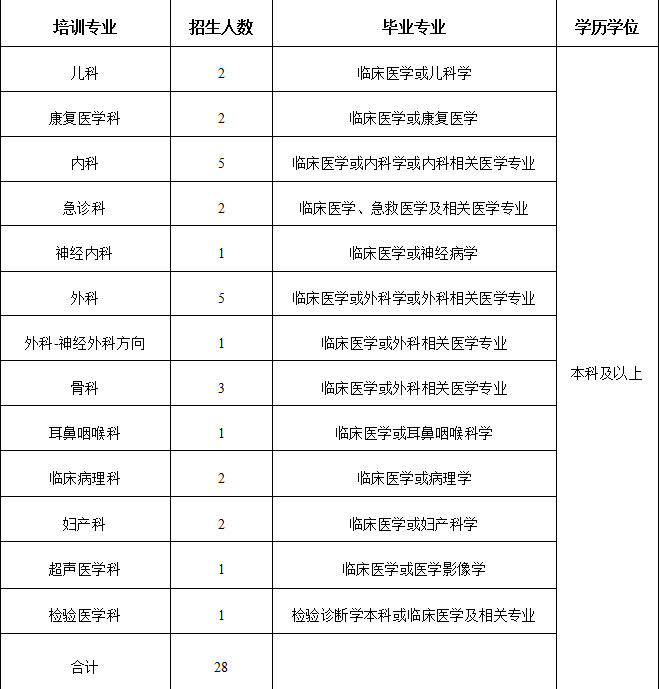 | 培训专业 | 招生人数 | 毕业专业 | 学历学位 |
|---|---|---|---|
| 儿科 | 2 | 临床医学或儿科学 | 本科及以上 |
| 康复医学科 | 2 | 临床医学或康复医学 | |
| 内科 | 5 | 临床医学或内科学或内科相关医学专业 | |
| 急诊科 | 2 | 临床医学、急救医学及相关医学专业 | |
| 神经内科 | 1 | 临床医学或神经病学 | |
| 外科 | 5 | 临床医学或外科学或外科相关医学专业 | |
| 外科-神经外科方向 | 1 | 临床医学或外科相关医学专业 | |
| 骨科 | 3 | 临床医学或外科相关医学专业 | |
| 耳鼻咽喉科 | 1 | 临床医学或耳鼻咽喉科学 | |
| 临床病理科 | 2 | 临床医学或病理学 | |
| 妇产科 | 2 | 临床医学或妇产科学 | |
| 超声医学科 | 1 | 临床医学或医学影像学 | |
| 检验医学科 | 1 | 检验诊断学本科或临床医学及相关专业 | |
| 合计 | 28 | | |